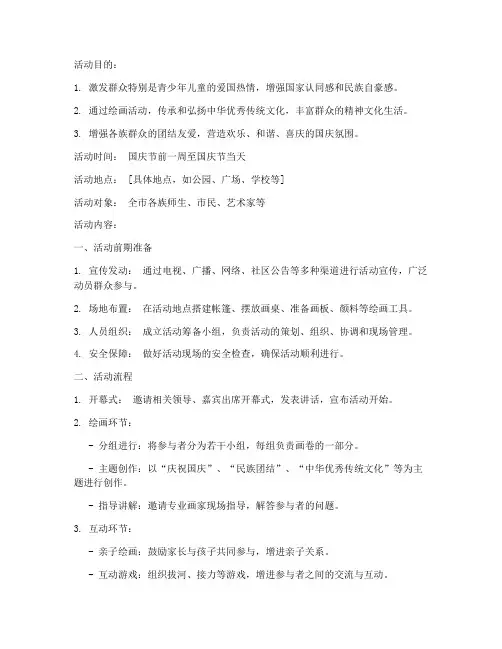 活动目的：

1. 激发群众特别是青少年儿童的爱国热情，增强国家认同感和民族自豪感。

2. 通过绘画活动，传承和弘扬中华优秀传统文化，丰富群众的精神文化生活。

3. 增强各族群众的团结友爱，营造欢乐、和谐、喜庆的国庆氛围。

活动时间： 国庆节前一周至国庆节当天

活动地点： [具体地点，如公园、广场、学校等]

活动对象： 全市各族师生、市民、艺术家等

活动内容：

一、活动前期准备

1. 宣传发动： 通过电视、广播、网络、社区公告等多种渠道进行活动宣传，广泛动员群众参与。

2. 场地布置： 在活动地点搭建帐篷、摆放画桌、准备画板、颜料等绘画工具。

3. 人员组织： 成立活动筹备小组，负责活动的策划、组织、协调和现场管理。

4. 安全保障： 做好活动现场的安全检查，确保活动顺利进行。

二、活动流程

1. 开幕式： 邀请相关领导、嘉宾出席开幕式，发表讲话，宣布活动开始。

2. 绘画环节：

- 分组进行：将参与者分为若干小组，每组负责画卷的一部分。

- 主题创作：以“庆祝国庆”、“民族团结”、“中华优秀传统文化”等为主题进行创作。

- 指导讲解：邀请专业画家现场指导，解答参与者的问题。

3. 互动环节：

- 亲子绘画：鼓励家长与孩子共同参与，增进亲子关系。

- 互动游戏：组织拔河、接力等游戏，增进参与者之间的交流与互动。